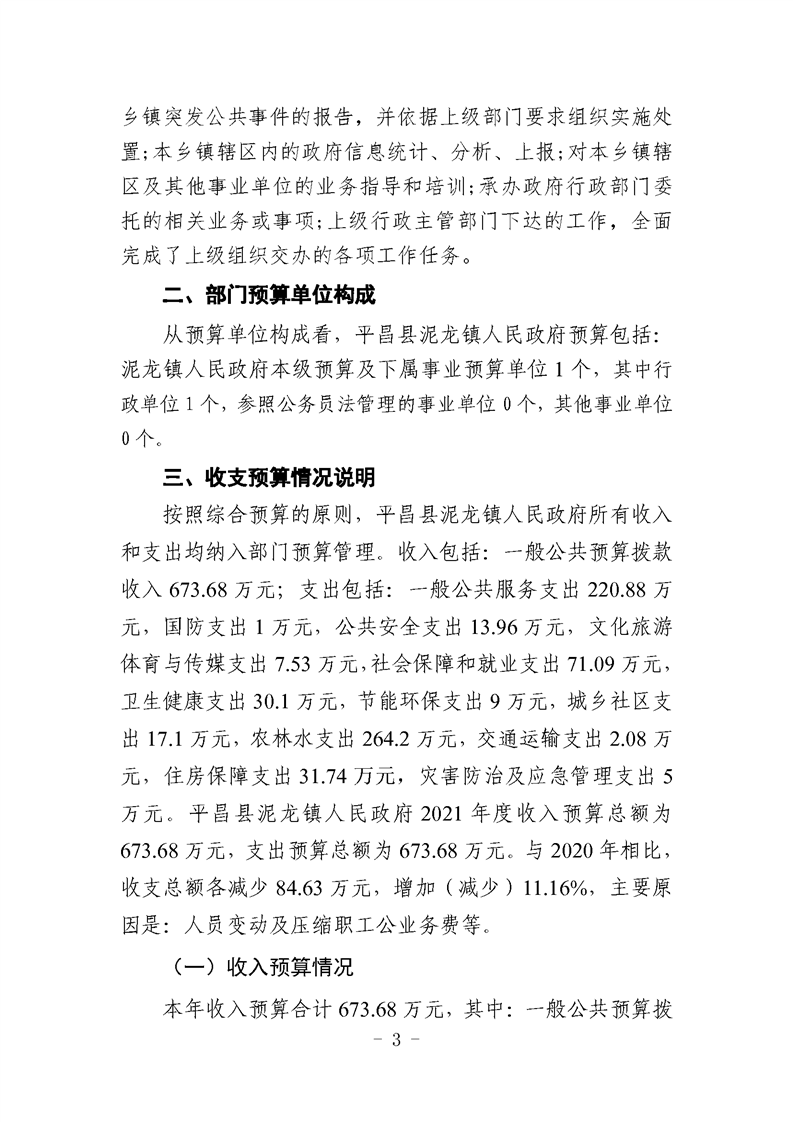 乡镇突发公共事件的报告，并依据上级部门要求组织实施处置;本乡镇辖区内的政府信息统计、分析、上报;对本乡镇辖区及其他事业单位的业务指导和培训;承办政府行政部门委托的相关业务或事项;上级行政主管部门下达的工作，全面完成了上级组织交办的各项工作任务。

二、部门预算单位构成

从预算单位构成看，平昌县泥龙镇人民政府预算包括：泥龙镇人民政府本级预算及下属事业预算单位 1 个，其中行政单位 1 个，参照公务员法管理的事业单位 0 个，其他事业单位 0 个。

三、收支预算情况说明

按照综合预算的原则，平昌县泥龙镇人民政府所有收入和支出均纳入部门预算管理。收入包括：一般公共预算拨款收入 673.68 万元；支出包括：一般公共服务支出 220.88 万元，国防支出 1 万元，公共安全支出 13.96 万元，文化旅游体育与传媒支出 7.53 万元，社会保障和就业支出 71.09 万元，卫生健康支出 30.1 万元，节能环保支出 9 万元，城乡社区支出 17.1 万元，农林水支出 264.2 万元，交通运输支出 2.08 万元，住房保障支出 31.74 万元，灾害防治及应急管理支出 5 万元。平昌县泥龙镇人民政府 2021 年度收入预算总额为 673.68 万元，支出预算总额为 673.68 万元。与 2020 年相比，收支总额各减少 84.63 万元，增加（减少）11.16%，主要原因是：人员变动及压缩职工公业务费等。

（一）收入预算情况

本年收入预算合计 673.68 万元，其中：一般公共预算拨

- 3 -